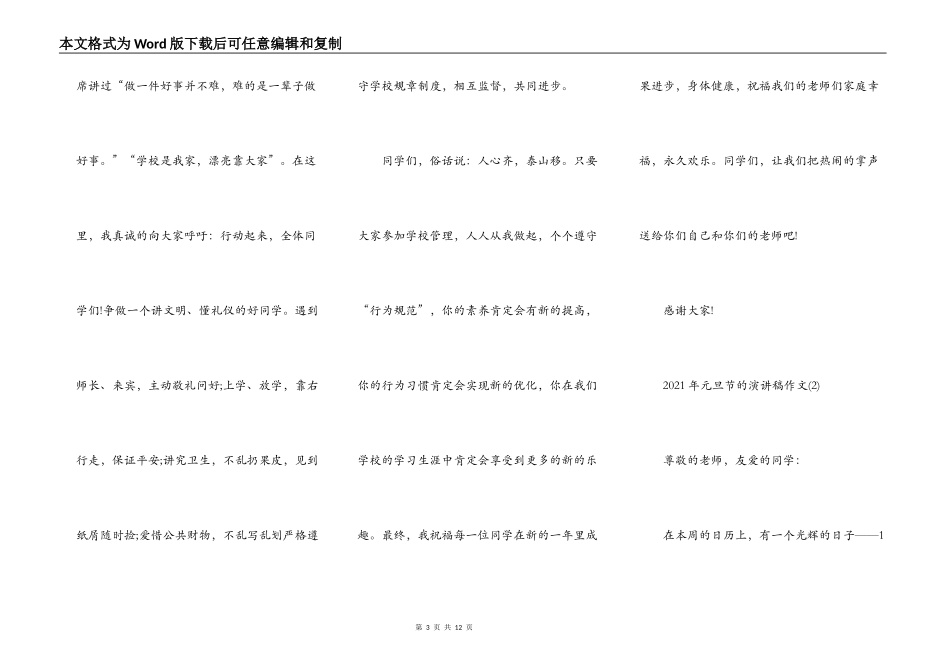 本文格式为Word版下载后可任意编辑和复制

席讲过“做一件好事并不难，难的是一辈子做好事。”“学校是我家，漂亮靠大家”。在这里，我真诚的向大家呼吁：行动起来，全体同学们!争做一个讲文明、懂礼仪的好同学。遇到师长、来宾，主动敬礼问好;上学、放学，靠右行走，保证平安;讲究卫生，不乱扔果皮，见到纸屑随时捡;爱惜公共财物，不乱写乱划严格遵守学校规章制度，相互监督，共同进步。

同学们，俗话说：人心齐，泰山移。只要大家参加学校管理，人人从我做起，个个遵守“行为规范”，你的素养肯定会有新的提高，你的行为习惯肯定会实现新的优化，你在我们学校的学习生涯中肯定会享受到更多的新的乐趣。最终，我祝福每一位同学在新的一年里成果进步，身体健康，祝福我们的老师们家庭幸福，永久欢乐。同学们，让我们把热闹的掌声送给你们自己和你们的老师吧!

感谢大家!

2021年元旦节的演讲稿作文(2)

尊敬的老师，友爱的同学：

在本周的日历上，有一个光辉的日子——1

第 3 页 共 12 页